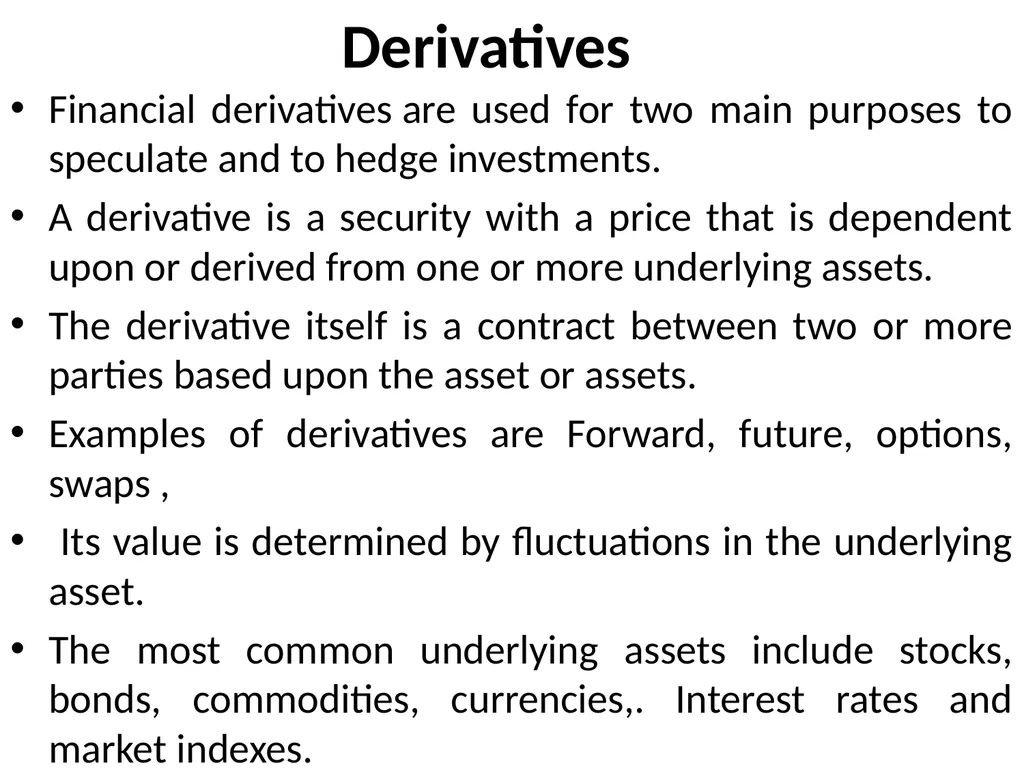 Derivatives

• Financial derivatives are used for two main purposes to speculate and to hedge investments.

• A derivative is a security with a price that is dependent upon or derived from one or more underlying assets.

• The derivative itself is a contract between two or more parties based upon the asset or assets.

• Examples of derivatives are Forward, future, options, swaps ,

• Its value is determined by fluctuations in the underlying asset.

• The most common underlying assets include stocks, bonds, commodities, currencies,. Interest rates and market indexes.